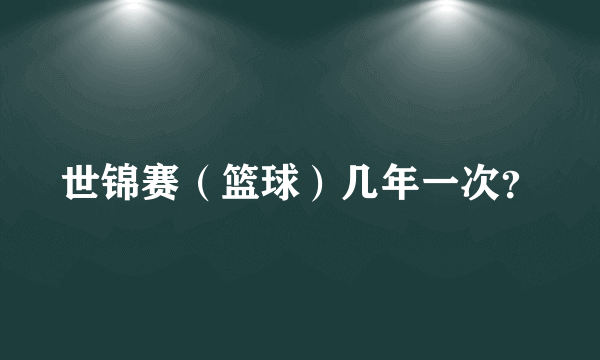 世锦赛（篮球）几年一次?